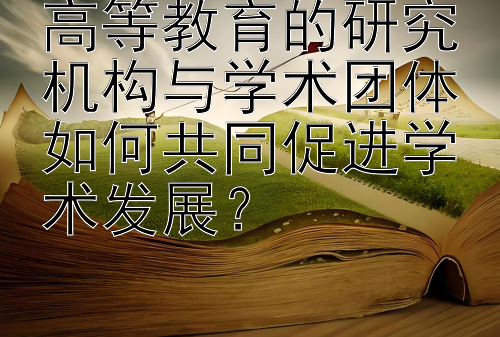 高等教育的研究机构与学术团体如何共同促进学术发展？